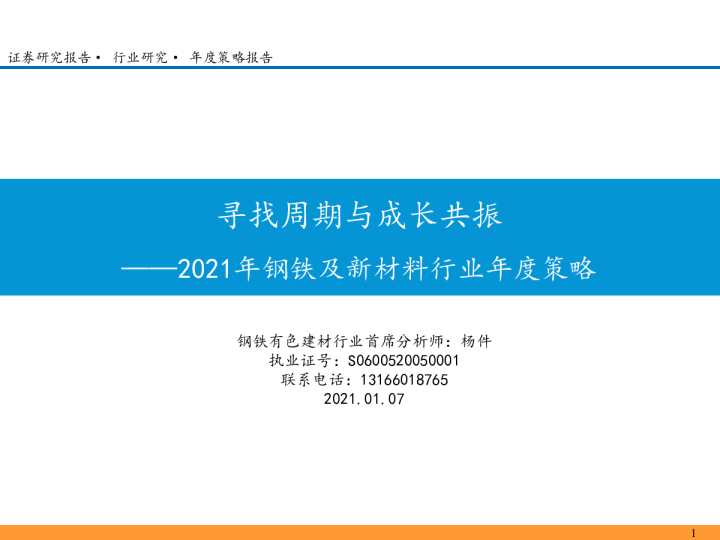 证券研究报告• 行业研究• 年度策略报告

寻找周期与成长共振
——2021年钢铁及新材料行业年度策略

钢铁有色建材行业首席分析师：杨件
执业证号：S0600520050001
联系电话：13166018765
2021.01.07

1